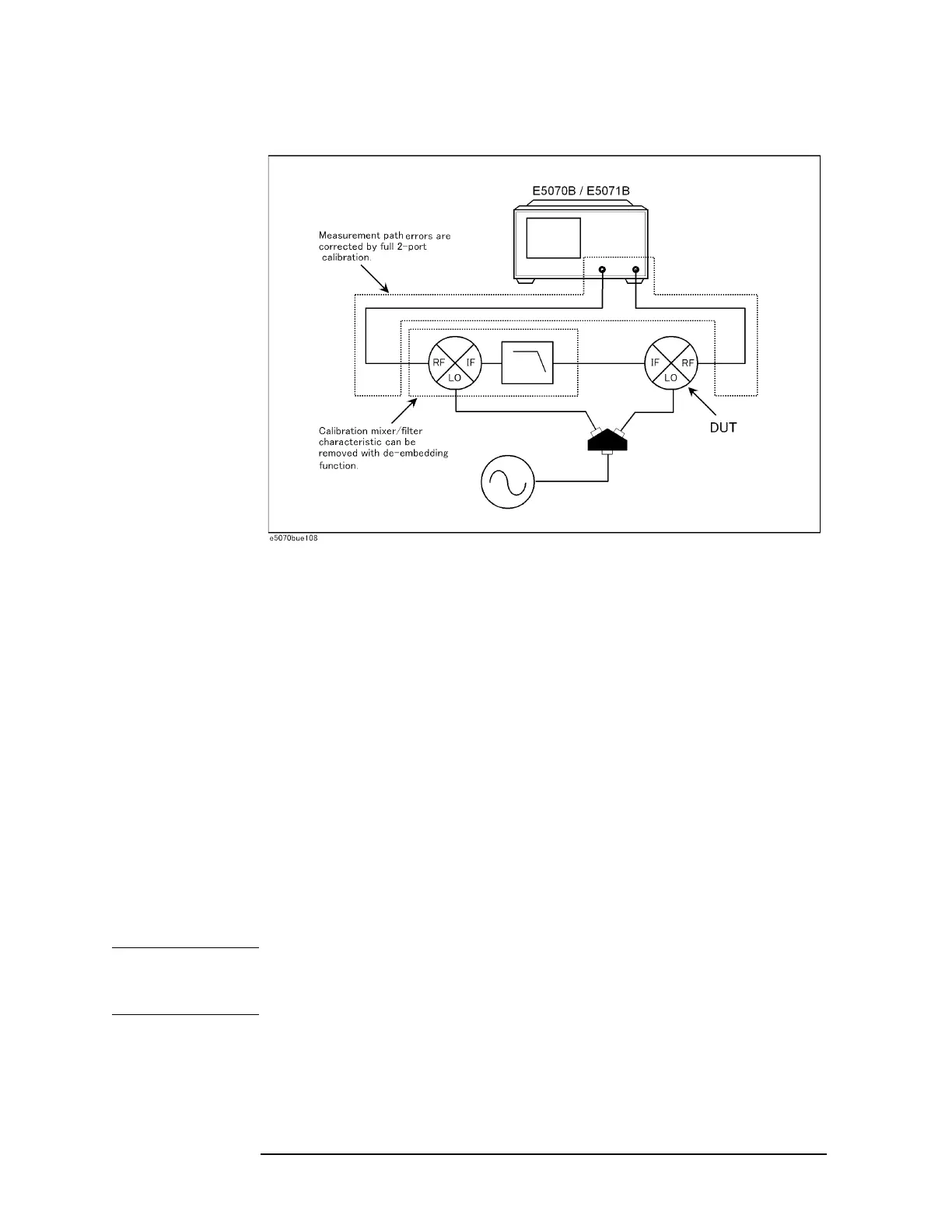 E5070B / E5071B

Measurement path errors are corrected by full 2-port calibration.

RF

IF

LO

IF

RF

LO

Calibration mixer/filter characteristic can be removed with de-embedding function.

DUT

e5070bue108